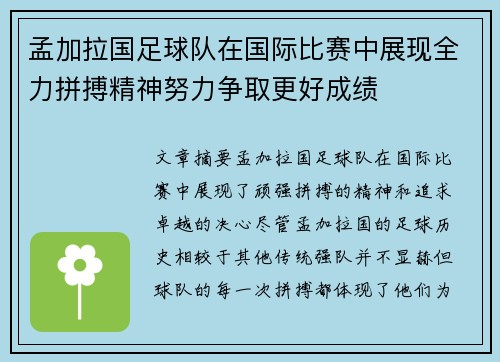 孟加拉国足球队在国际比赛中展现全力拼搏精神努力争取更好成绩

文章摘要孟加拉国足球队在国际比赛中展现了顽强拼搏的精神和追求卓越的决心尽管孟加拉国的足球历史相较于其他传统强队并不显赫但球队的每一次拼搏都体现了他们为